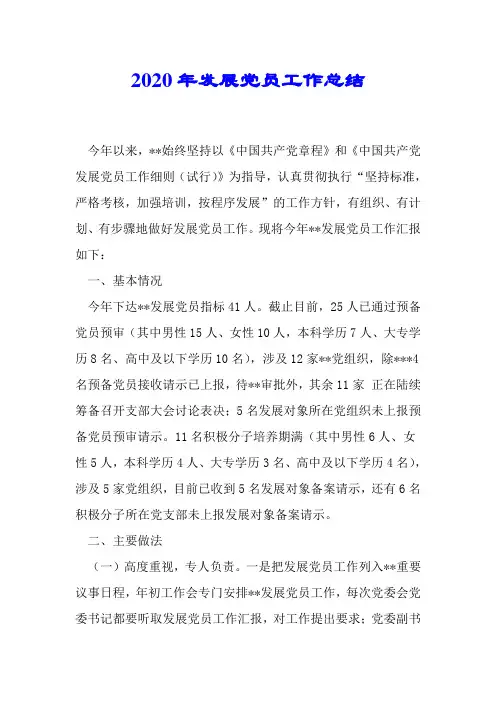 2020年发展党员工作总结

今年以来，**始终坚持以《中国共产党章程》和《中国共产党发展党员工作细则（试行）》为指导，认真贯彻执行“坚持标准，严格考核，加强培训，按程序发展”的工作方针，有组织、有计划、有步骤地做好发展党员工作。现将今年**发展党员工作汇报如下：

一、基本情况

今年下达**发展党员指标41人。截止目前，25人已通过预备党员预审（其中男性15人、女性10人，本科学历7人、大专学历8名、高中及以下学历10名），涉及12家**党组织，除***4名预备党员接收请示已上报，待**审批外，其余11家 正在陆续筹备召开支部大会讨论表决；5名发展对象所在党组织未上报预备党员预审请示。11名积极分子培养期满（其中男性6人、女性5人，本科学历4人、大专学历3名、高中及以下学历4名），涉及5家党组织，目前已收到5名发展对象备案请示，还有6名积极分子所在党支部未上报发展对象备案请示。

二、主要做法

（一）高度重视，专人负责。一是把发展党员工作列入**重要议事日程，年初工作会专门安排**发展党员工作，每次党委会党委书记都要听取发展党员工作汇报，对工作提出要求；党委副书